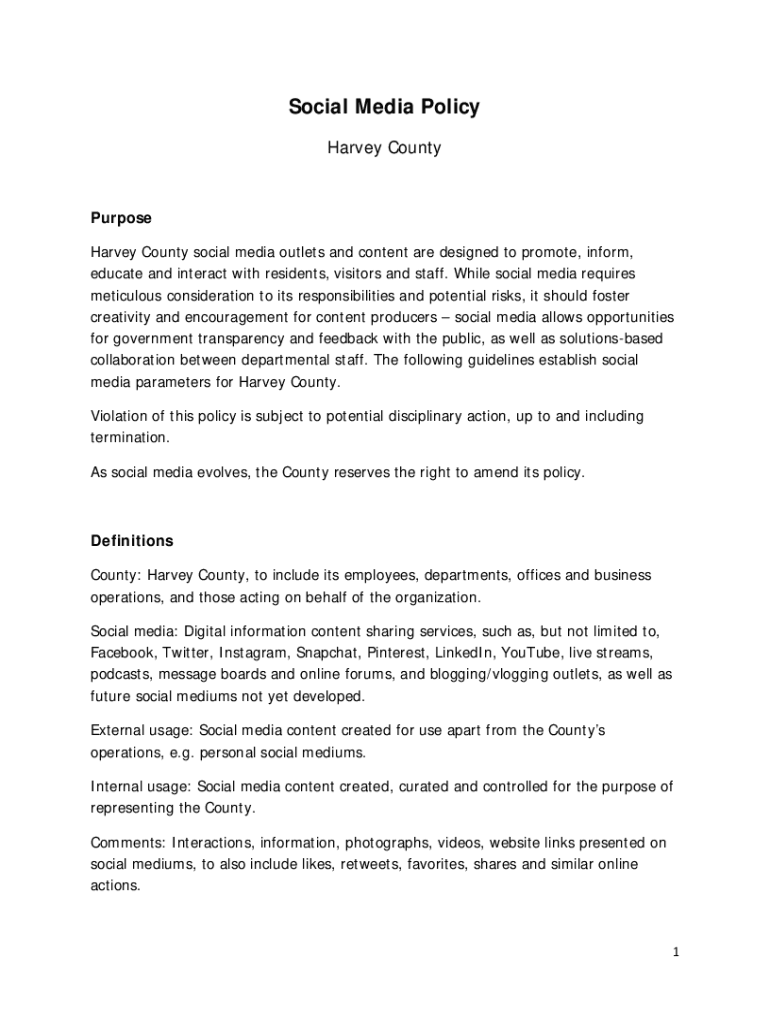 Social Media Policy

Harvey County

Purpose

Harvey County social media outlets and content are designed to promote, inform, educate and interact with residents, visitors and staff. While social media requires meticulous consideration to its responsibilities and potential risks, it should foster creativity and encouragement for content producers – social media allows opportunities for government transparency and feedback with the public, as well as solutions-based collaboration between departmental staff. The following guidelines establish social media parameters for Harvey County.

Violation of this policy is subject to potential disciplinary action, up to and including termination.

As social media evolves, the County reserves the right to amend its policy.

Definitions

County: Harvey County, to include its employees, departments, offices and business operations, and those acting on behalf of the organization.

Social media: Digital information content sharing services, such as, but not limited to, Facebook, Twitter, Instagram, Snapchat, Pinterest, LinkedIn, YouTube, live streams, podcasts, message boards and online forums, and blogging/vlogging outlets, as well as future social mediums not yet developed.

External usage: Social media content created for use apart from the County's operations, e.g. personal social mediums.

Internal usage: Social media content created, curated and controlled for the purpose of representing the County.

Comments: Interactions, information, photographs, videos, website links presented on social mediums, to also include likes, retweets, favorites, shares and similar online actions.

1